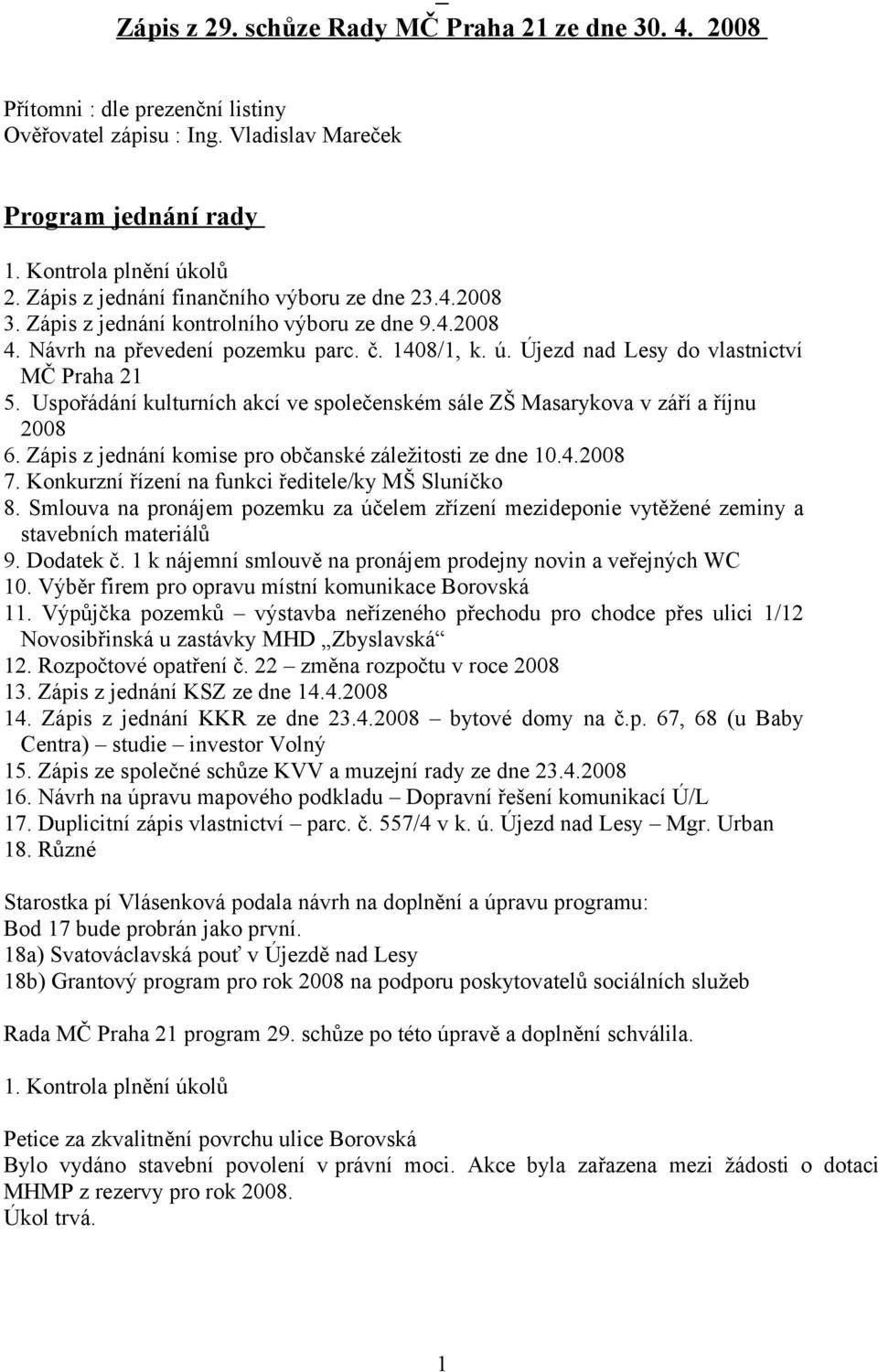 Zápis z 29. schůze Rady MČ Praha 21 ze dne 30. 4. 2008

Přítomni : dle prezenční listiny
Ověřovatel zápisu : Ing. Vladislav Mareček

Program jednání rady

1. Kontrola plnění úkolů
2. Zápis z jednání finančního výboru ze dne 23.4.2008
3. Zápis z jednání kontrolního výboru ze dne 9.4.2008
4. Návrh na převedení pozemku parc. č. 1408/1, k. ú. Újezd nad Lesy do vlastnictví MČ Praha 21
5. Uspořádání kulturních akcí ve společenském sále ZŠ Masarykova v září a říjnu 2008
6. Zápis z jednání komise pro občanské záležitosti ze dne 10.4.2008
7. Konkurzní řízení na funkci ředitele/ky MŠ Sluníčko
8. Smlouva na pronájem pozemku za účelem zřízení mezideponie vytěžené zeminy a stavebních materiálů
9. Dodatek č. 1 k nájemní smlouvě na pronájem prodejny novin a veřejných WC
10. Výběr firem pro opravu místní komunikace Borovská
11. Výpůjčka pozemků – výstavba neřízeného přechodu pro chodce přes ulici 1/12 Novosibřinská u zastávky MHD „Zbyslavská“
12. Rozpočtové opatření č. 22 – změna rozpočtu v roce 2008
13. Zápis z jednání KSZ ze dne 14.4.2008
14. Zápis z jednání KKR ze dne 23.4.2008 – bytové domy na č.p. 67, 68 (u Baby Centra) – studie – investor Volný
15. Zápis ze společné schůze KVV a muzejní rady ze dne 23.4.2008
16. Návrh na úpravu mapového podkladu – Dopravní řešení komunikací Ú/L
17. Duplicitní zápis vlastnictví – parc. č. 557/4 v k. ú. Újezd nad Lesy – Mgr. Urban
18. Různé

Starostka pí Vlásenková podala návrh na doplnění a úpravu programu:
Bod 17 bude probrán jako první.
18a) Svatováclavská pouť v Újezdě nad Lesy
18b) Grantový program pro rok 2008 na podporu poskytovatelů sociálních služeb

Rada MČ Praha 21 program 29. schůze po této úpravě a doplnění schválila.

1. Kontrola plnění úkolů

Petice za zkvalitnění povrchu ulice Borovská
Bylo vydáno stavební povolení v právní moci. Akce byla zařazena mezi žádosti o dotaci MHMP z rezervy pro rok 2008.
Úkol trvá.

1